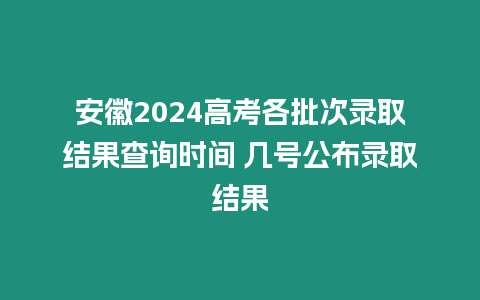 安徽2024高考各批次录取结果查询时间 几号公布录取结果